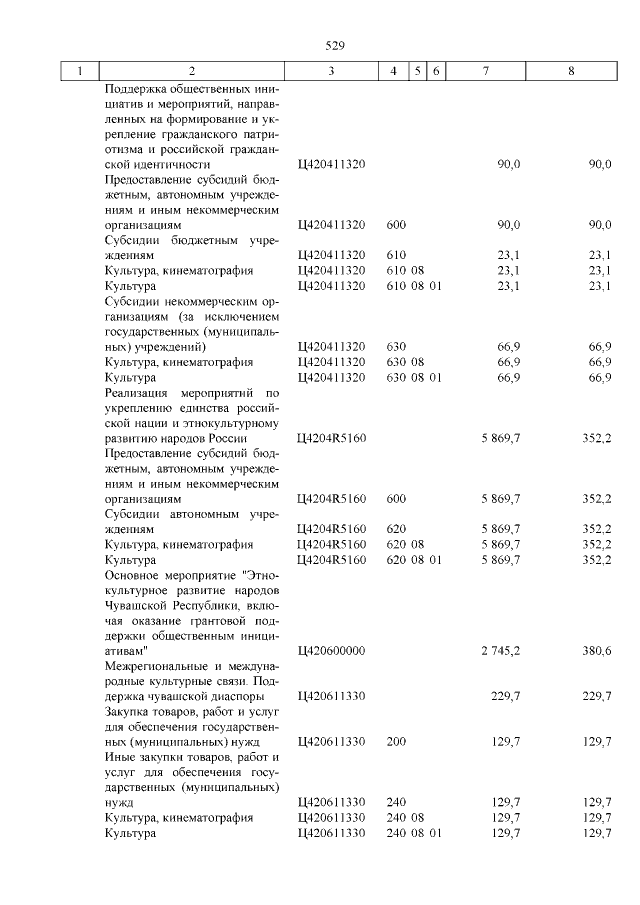 529

| 1 | 2 | 3 | 4 | 5 | 6 | 7 | 8 |
|---|---|---|---|---|---|---|---|
| | Поддержка общественных инициатив и мероприятий, направленных на формирование и укрепление гражданского патриотизма и российской гражданской идентичности | Ц420411320 | | | | 90,0 | 90,0 |
| | Предоставление субсидий бюджетным, автономным учреждениям и иным некоммерческим организациям | Ц420411320 | 600 | | | 90,0 | 90,0 |
| | Субсидии бюджетным учреждениям | Ц420411320 | 610 | | | 23,1 | 23,1 |
| | Культура, кинематография | Ц420411320 | 610 | 08 | | 23,1 | 23,1 |
| | Культура | Ц420411320 | 610 | 08 | 01 | 23,1 | 23,1 |
| | Субсидии некоммерческим организациям (за исключением государственных (муниципальных) учреждений) | Ц420411320 | 630 | | | 66,9 | 66,9 |
| | Культура, кинематография | Ц420411320 | 630 | 08 | | 66,9 | 66,9 |
| | Культура | Ц420411320 | 630 | 08 | 01 | 66,9 | 66,9 |
| | Реализация мероприятий по укреплению единства российской нации и этнокультурному развитию народов России | Ц4204R5160 | | | | 5 869,7 | 352,2 |
| | Предоставление субсидий бюджетным, автономным учреждениям и иным некоммерческим организациям | Ц4204R5160 | 600 | | | 5 869,7 | 352,2 |
| | Субсидии автономным учреждениям | Ц4204R5160 | 620 | | | 5 869,7 | 352,2 |
| | Культура, кинематография | Ц4204R5160 | 620 | 08 | | 5 869,7 | 352,2 |
| | Культура | Ц4204R5160 | 620 | 08 | 01 | 5 869,7 | 352,2 |
| | Основное мероприятие "Этнокультурное развитие народов Чувашской Республики, включая оказание грантовой поддержки общественным инициативам" | Ц420600000 | | | | 2 745,2 | 380,6 |
| | Межрегиональные и международные культурные связи. Поддержка чувашской диаспоры | Ц420611330 | | | | 229,7 | 229,7 |
| | Закупка товаров, работ и услуг для обеспечения государственных (муниципальных) нужд | Ц420611330 | 200 | | | 129,7 | 129,7 |
| | Иные закупки товаров, работ и услуг для обеспечения государственных (муниципальных) нужд | Ц420611330 | 240 | | | 129,7 | 129,7 |
| | Культура, кинематография | Ц420611330 | 240 | 08 | | 129,7 | 129,7 |
| | Культура | Ц420611330 | 240 | 08 | 01 | 129,7 | 129,7 |